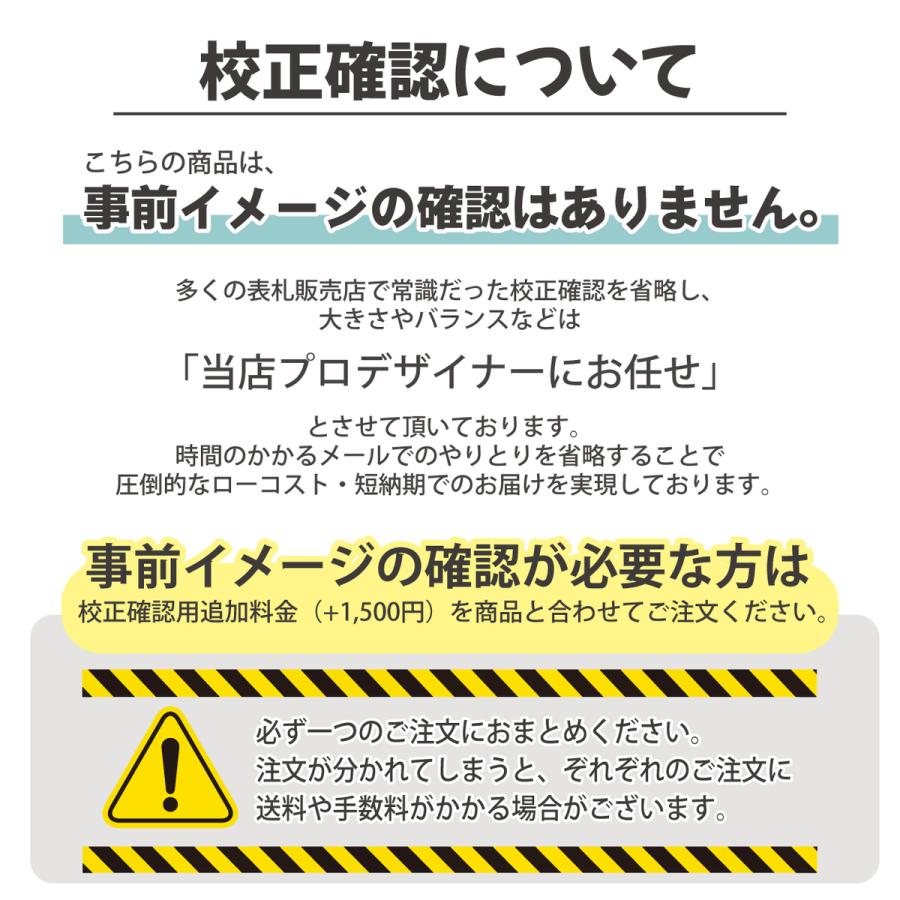 校正確認について

こちらの商品は、
事前イメージの確認はありません。

多くの表札販売店で常識だった校正確認を省略し、
大きさやバランスなどは

「当店プロデザイナーにお任せ」

とさせて頂いております。
時間のかかるメールでのやりとりを省略することで
圧倒的なローコスト・短納期でのお届けを実現しております。

事前イメージの確認が必要な方は
校正確認用追加料金（+1,500円）を商品と合わせてご注文ください。

必ず一つのご注文におまとめください。
注文が分かれてしまうと、それぞれのご注文に
送料や手数料がかかる場合がございます。